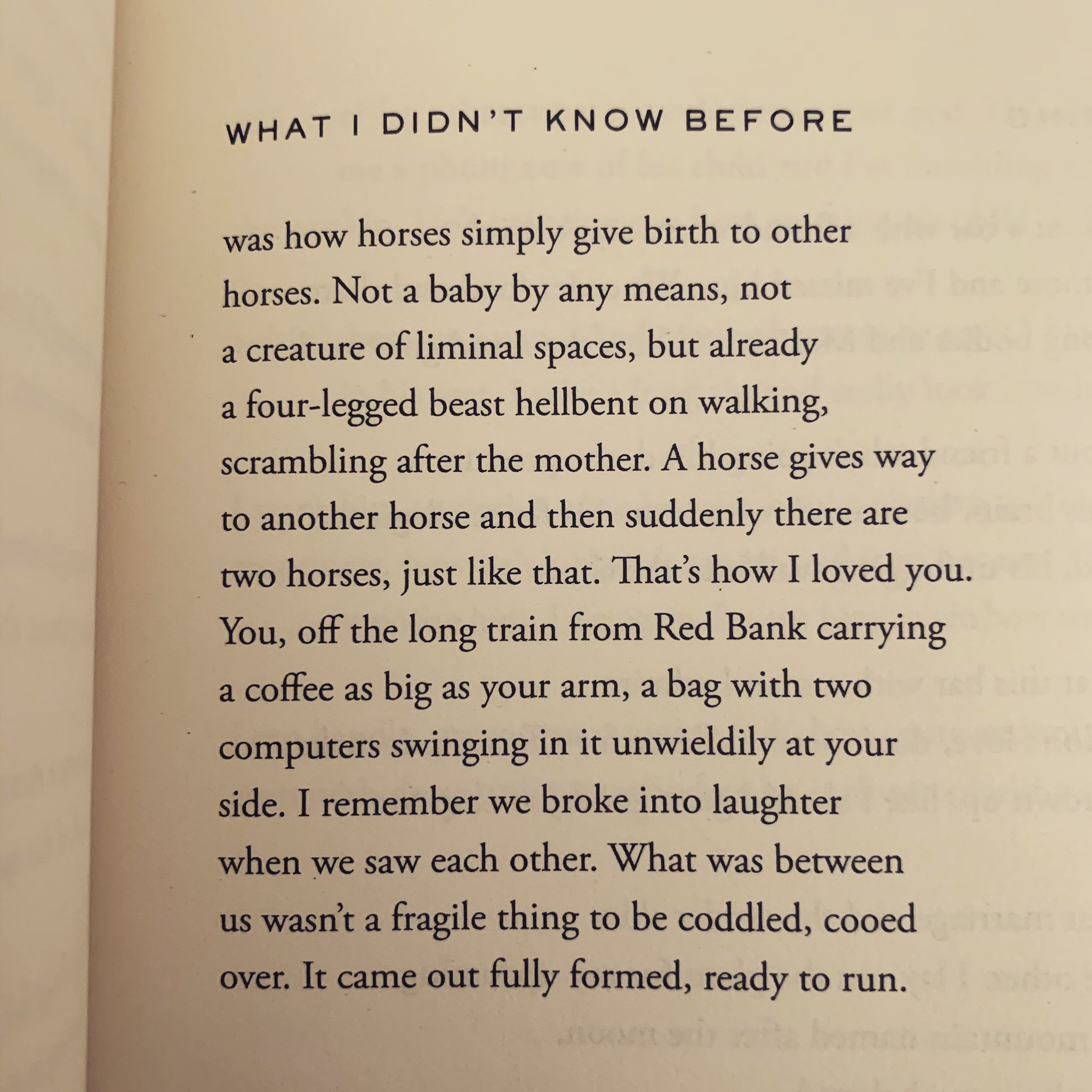 WHAT I DIDN'T KNOW BEFORE

was how horses simply give birth to other horses. Not a baby by any means, not a creature of liminal spaces, but already a four-legged beast hellbent on walking, scrambling after the mother. A horse gives way to another horse and then suddenly there are two horses, just like that. That's how I loved you. You, off the long train from Red Bank carrying a coffee as big as your arm, a bag with two computers swinging in it unwieldily at your side. I remember we broke into laughter when we saw each other. What was between us wasn't a fragile thing to be coddled, cooed over. It came out fully formed, ready to run.